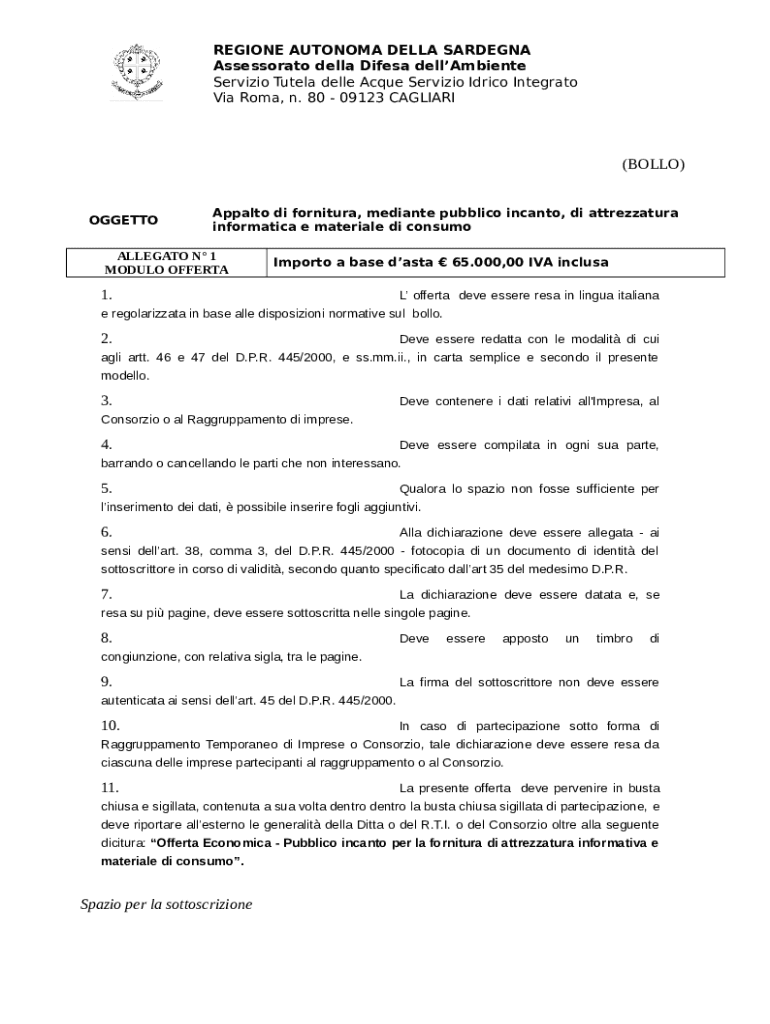 REGIONE AUTONOMA DELLA SARDEGNA
Assessorato della Difesa dell'Ambiente
Servizio Tutela delle Acque Servizio Idrico Integrato
Via Roma, n. 80 - 09123 CAGLIARI

(BOLLO)

OGGETTO

Appalto di fornitura, mediante pubblico incanto, di attrezzatura informatica e materiale di consumo

| ALLEGATO N° 1 MODULO OFFERTA | Importo a base d'asta € 65.000,00 IVA inclusa |
|---|---|

1. L' offerta deve essere resa in lingua italiana e regolarizzata in base alle disposizioni normative sul bollo.

2. Deve essere redatta con le modalità di cui agli artt. 46 e 47 del D.P.R. 445/2000, e ss.mm.ii., in carta semplice e secondo il presente modello.

3. Deve contenere i dati relativi all'Impresa, al Consorzio o al Raggruppamento di imprese.

4. Deve essere compilata in ogni sua parte, barrando o cancellando le parti che non interessano.

5. Qualora lo spazio non fosse sufficiente per l'inserimento dei dati, è possibile inserire fogli aggiuntivi.

6. Alla dichiarazione deve essere allegata - ai sensi dell'art. 38, comma 3, del D.P.R. 445/2000 - fotocopia di un documento di identità del sottoscrittore in corso di validità, secondo quanto specificato dall'art 35 del medesimo D.P.R.

7. La dichiarazione deve essere datata e, se resa su più pagine, deve essere sottoscritta nelle singole pagine.

8. Deve essere apposto un timbro di congiunzione, con relativa sigla, tra le pagine.

9. La firma del sottoscrittore non deve essere autenticata ai sensi dell'art. 45 del D.P.R. 445/2000.

10. In caso di partecipazione sotto forma di Raggruppamento Temporaneo di Imprese o Consorzio, tale dichiarazione deve essere resa da ciascuna delle imprese partecipanti al raggruppamento o al Consorzio.

11. La presente offerta deve pervenire in busta chiusa e sigillata, contenuta a sua volta dentro dentro la busta chiusa sigillata di partecipazione, e deve riportare all'esterno le generalità della Ditta o del R.T.I. o del Consorzio oltre alla seguente dicitura: "Offerta Economica - Pubblico incanto per la fornitura di attrezzatura informativa e materiale di consumo".

Spazio per la sottoscrizione